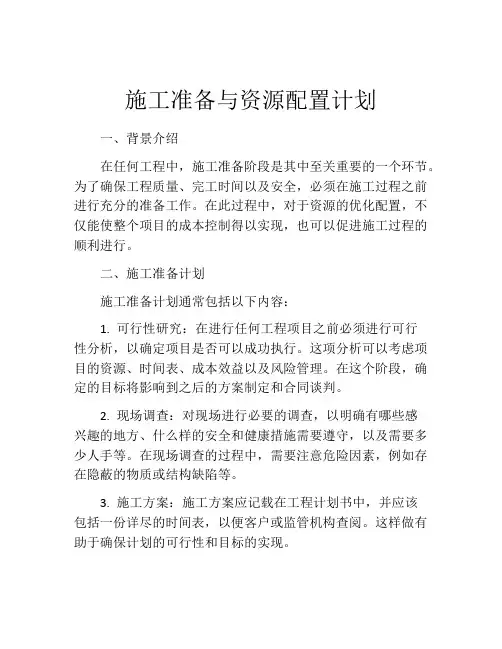 施工准备与资源配置计划

一、背景介绍

在任何工程中，施工准备阶段是其中至关重要的一个环节。为了确保工程质量、完工时间以及安全，必须在施工过程之前进行充分的准备工作。在此过程中，对于资源的优化配置，不仅能使整个项目的成本控制得以实现，也可以促进施工过程的顺利进行。

二、施工准备计划

施工准备计划通常包括以下内容：

1. 可行性研究：在进行任何工程项目之前必须进行可行性分析，以确定项目是否可以成功执行。这项分析可以考虑项目的资源、时间表、成本效益以及风险管理。在这个阶段，确定的目标将影响到之后的方案制定和合同谈判。

2. 现场调查：对现场进行必要的调查，以明确有哪些感兴趣的地方、什么样的安全和健康措施需要遵守，以及需要多少人手等。在现场调查的过程中，需要注意危险因素，例如存在隐蔽的物质或结构缺陷等。

3. 施工方案：施工方案应记载在工程计划书中，并应该包括一份详尽的时间表，以便客户或监管机构查阅。这样做有助于确保计划的可行性和目标的实现。